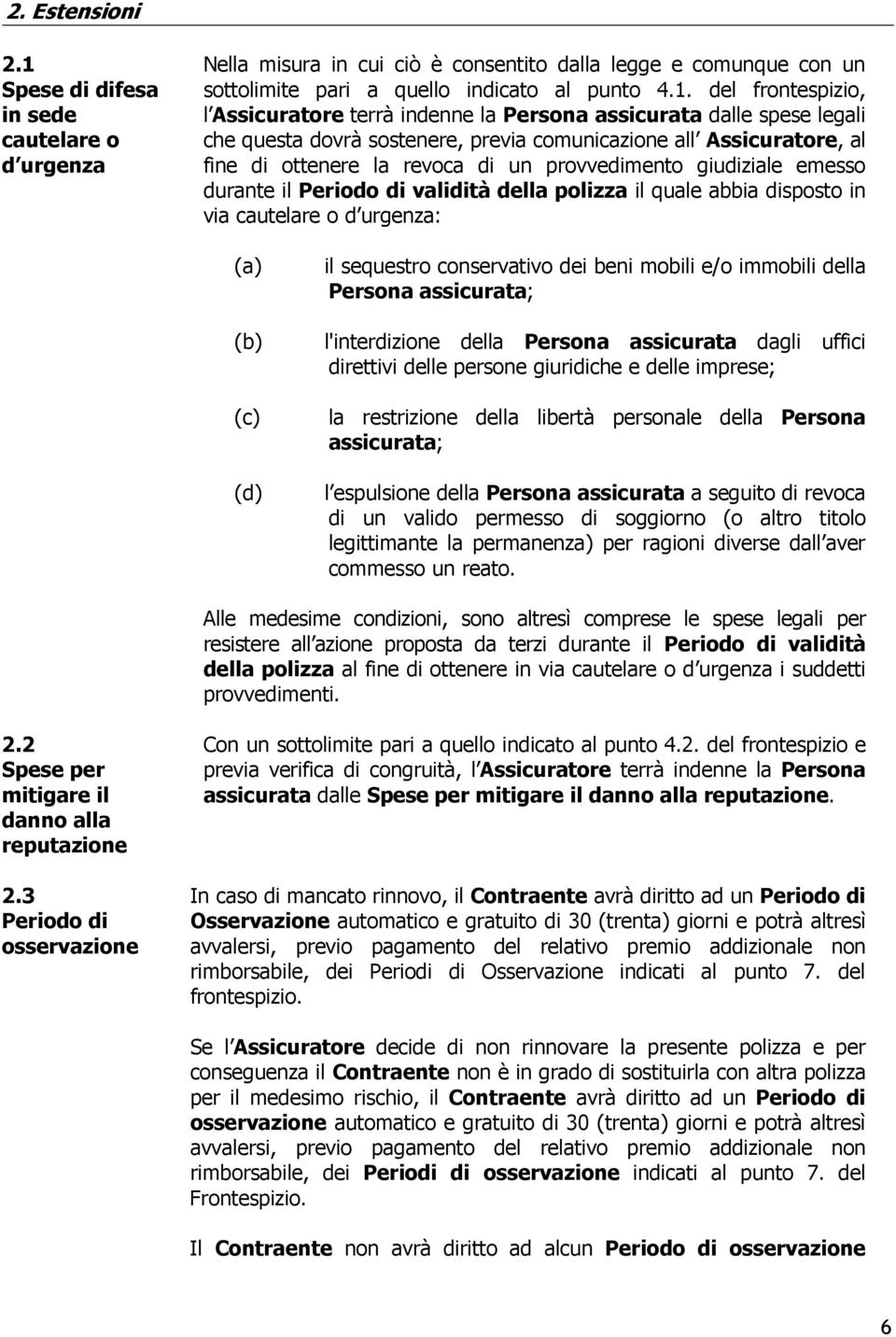 2. Estensioni

2.1 Spese di difesa in sede cautelare o d urgenza

Nella misura in cui ciò è consentito dalla legge e comunque con un sottolimite pari a quello indicato al punto 4.1. del frontespizio, l Assicuratore terrà indenne la Persona assicurata dalle spese legali che questa dovrà sostenere, previa comunicazione all Assicuratore, al fine di ottenere la revoca di un provvedimento giudiziale emesso durante il Periodo di validità della polizza il quale abbia disposto in via cautelare o d urgenza:

(a) il sequestro conservativo dei beni mobili e/o immobili della Persona assicurata;

(b) l'interdizione della Persona assicurata dagli uffici direttivi delle persone giuridiche e delle imprese;

(c) la restrizione della libertà personale della Persona assicurata;

(d) l espulsione della Persona assicurata a seguito di revoca di un valido permesso di soggiorno (o altro titolo legittimante la permanenza) per ragioni diverse dall aver commesso un reato.

Alle medesime condizioni, sono altresì comprese le spese legali per resistere all azione proposta da terzi durante il Periodo di validità della polizza al fine di ottenere in via cautelare o d urgenza i suddetti provvedimenti.

2.2 Spese per mitigare il danno alla reputazione

Con un sottolimite pari a quello indicato al punto 4.2. del frontespizio e previa verifica di congruità, l Assicuratore terrà indenne la Persona assicurata dalle Spese per mitigare il danno alla reputazione.

2.3 Periodo di osservazione

In caso di mancato rinnovo, il Contraente avrà diritto ad un Periodo di Osservazione automatico e gratuito di 30 (trenta) giorni e potrà altresì avvalersi, previo pagamento del relativo premio addizionale non rimborsabile, dei Periodi di Osservazione indicati al punto 7. del frontespizio.

Se l Assicuratore decide di non rinnovare la presente polizza e per conseguenza il Contraente non è in grado di sostituirla con altra polizza per il medesimo rischio, il Contraente avrà diritto ad un Periodo di osservazione automatico e gratuito di 30 (trenta) giorni e potrà altresì avvalersi, previo pagamento del relativo premio addizionale non rimborsabile, dei Periodi di osservazione indicati al punto 7. del Frontespizio.

Il Contraente non avrà diritto ad alcun Periodo di osservazione

6